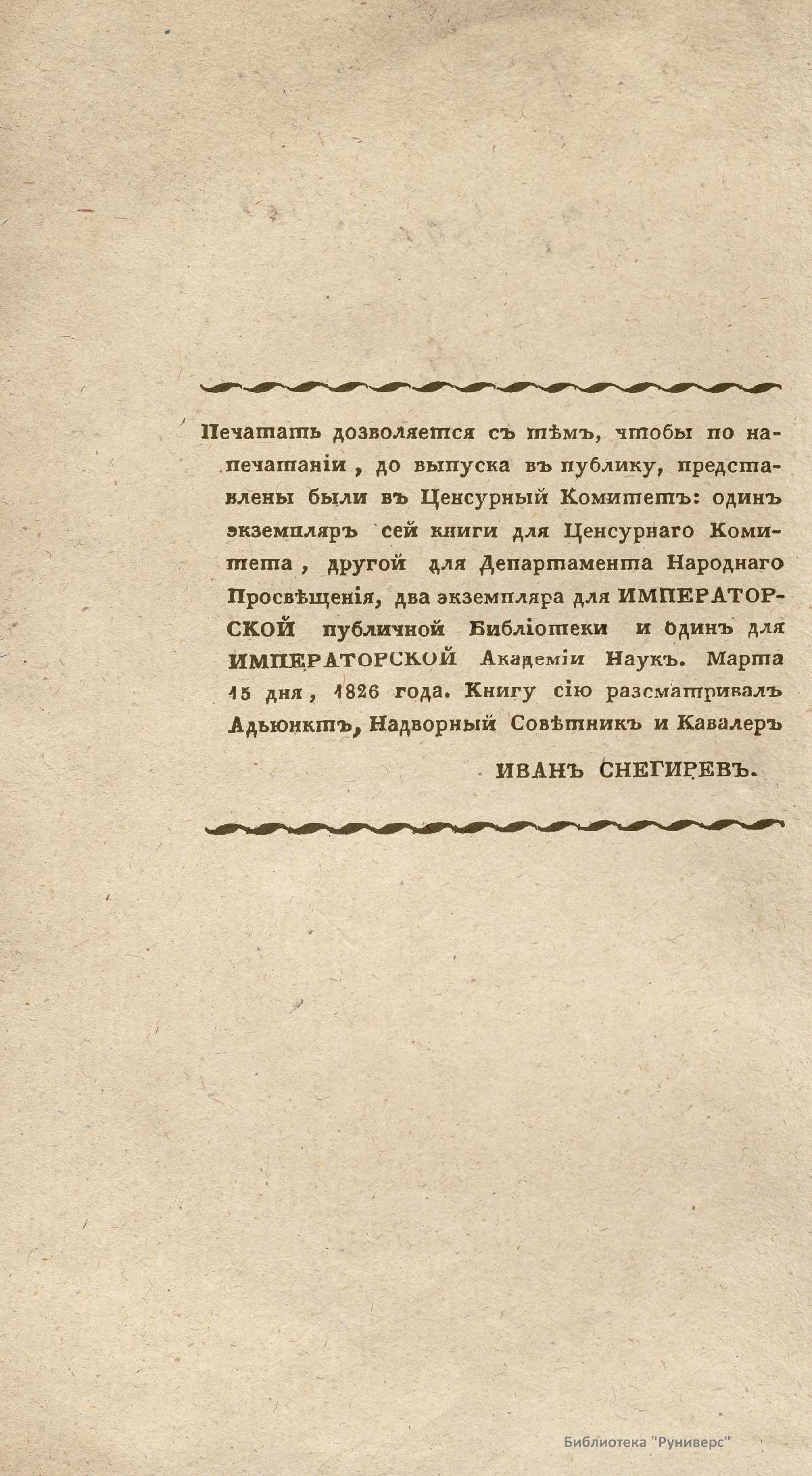 Печатать дозволяется съ тѣмъ, чтобы по напечатаніи, до выпуска въ публику, представлены были въ Ценсурный Комитетъ: одинъ экземпляръ сей книги для Ценсурнаго Комитета, другой для Департамента Народнаго Просвѣщенія, два экземпляра для ИМПЕРАТОРСКОЙ публичной Библіотеки и одинъ для ИМПЕРАТОРСКОЙ Академіи Наукъ. Марта 15 дня, 1826 года. Книгу сію разсматривалъ Адьюнктъ, Надворный Совѣтникъ и Кавалеръ

ИВАНЪ СНЕГИРЕВЪ.

Библиотека "Руниверс"